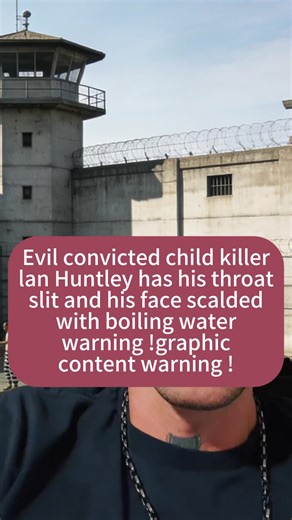 Evil convicted child killer Ian Huntley has his throat slit and his face scalded with boiling water warning !graphic content warning !